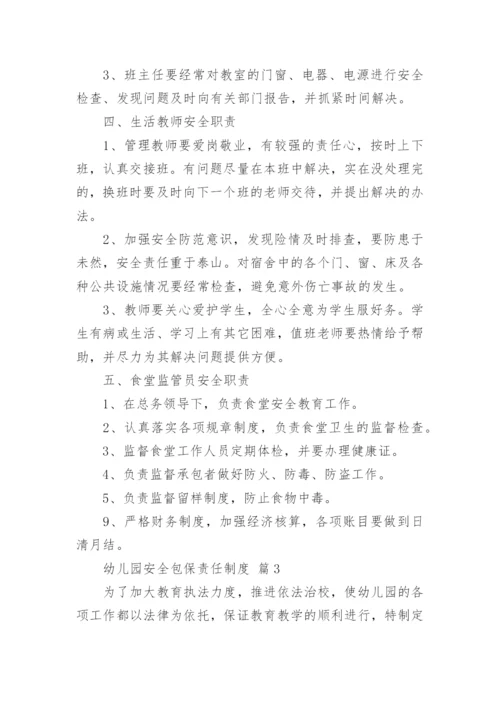 3、班主任要经常对教室的门窗、电器、电源进行安全检查、发现问题及时向有关部门报告，并抓紧时间解决。

四、生活教师安全职责

1、管理教师要爱岗敬业，有较强的责任心，按时上下班，认真交接班。有问题尽量在本班中解决，实在没处理完的，换班时要及时向下一个班的老师交待，并提出解决的办法。

2、加强安全防范意识，发现险情及时排查，要防患于未然，安全责任重于泰山。对宿舍中的各个门、窗、床及各种公共设施情况要经常检查，避免意外伤亡事故的发生。

3、教师要关心爱护学生，全心全意为学生服好务。学生有病或生活、学习上有其它困难，值班老师要热情给予帮助，并尽力为其解决问题提供方便。

五、食堂监管员安全职责

1、在总务领导下，负责食堂安全教育工作。

2、认真落实各项规章制度，负责食堂卫生的监督检查。

3、监督食堂工作人员定期体检，并要办理健康证。

4、负责监督承包者做好防火、防毒、防盗工作。

5、负责监督留样制度，防止食物中毒。

9、严格财务制度，加强经济核算，各项账目要做到日清月结。

幼儿园安全包保责任制度 篇3

为了加大教育执法力度，推进依法治校，使幼儿园的各项工作都以法律为依托，保证教育教学的顺利进行，特制定